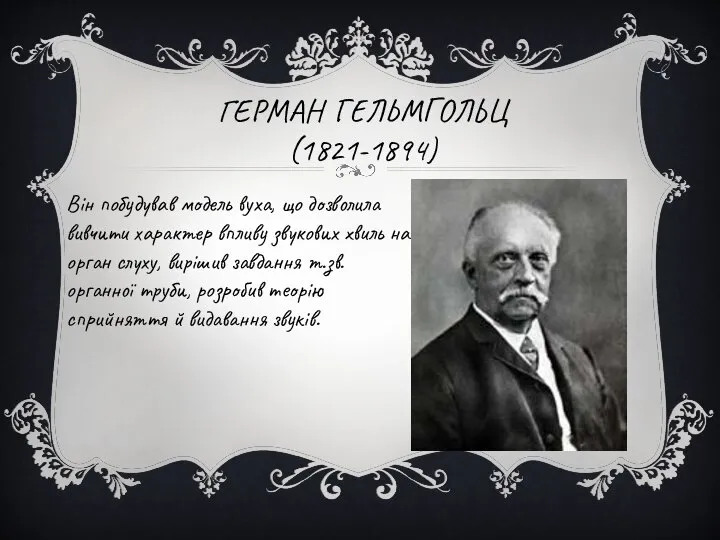 ГЕРМАН ГЕЛЬМГОЛЬЦ
(1821-1894)

Він побудував модель вуха, що дозволила вивчити характер впливу звукових хвиль на орган слуху, вирішив завдання т.зв. органної труби, розробив теорію сприйняття й видавання звуків.